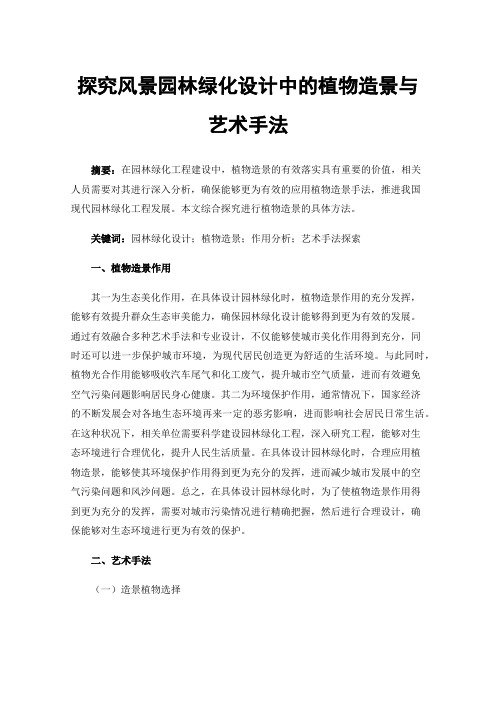 探究风景园林绿化设计中的植物造景与艺术手法

摘要：在园林绿化工程建设中，植物造景的有效落实具有重要的价值，相关人员需要对其进行深入分析，确保能够更为有效的应用植物造景手法，推进我国现代园林绿化工程发展。本文综合探究进行植物造景的具体方法。

关键词：园林绿化设计；植物造景；作用分析；艺术手法探索

一、植物造景作用

其一为生态美化作用，在具体设计园林绿化时，植物造景作用的充分发挥，能够有效提升群众生态审美能力，确保园林绿化设计能够得到更为有效的发展。通过有效融合多种艺术手法和专业设计，不仅能够使城市美化作用得到充分，同时还可以进一步保护城市环境，为现代居民创造更为舒适的生活环境。与此同时，植物光合作用能够吸收汽车尾气和化工废气，提升城市空气质量，进而有效避免空气污染问题影响居民身心健康。其二为环境保护作用，通常情况下，国家经济的不断发展会对各地生态环境再来一定的恶劣影响，进而影响社会居民日常生活。在这种状况下，相关单位需要科学建设园林绿化工程，深入研究工程，能够对生态环境进行合理优化，提升人民生活质量。在具体设计园林绿化时，合理应用植物造景，能够使其环境保护作用得到更为充分的发挥，进而减少城市发展中的空气污染问题和风沙问题。总之，在具体设计园林绿化时，为了使植物造景作用得到更为充分的发挥，需要对城市污染情况进行精确把握，然后进行合理设计，确保能够对生态环境进行更为有效的保护。

二、艺术手法

（一）造景植物选择